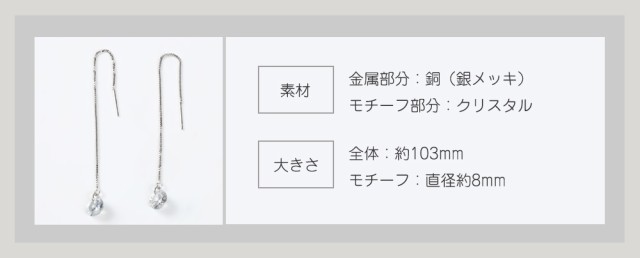 素材

金属部分：銅（銀メッキ）
モチーフ部分：クリスタル

大きさ

全体：約103mm
モチーフ：直径約8mm